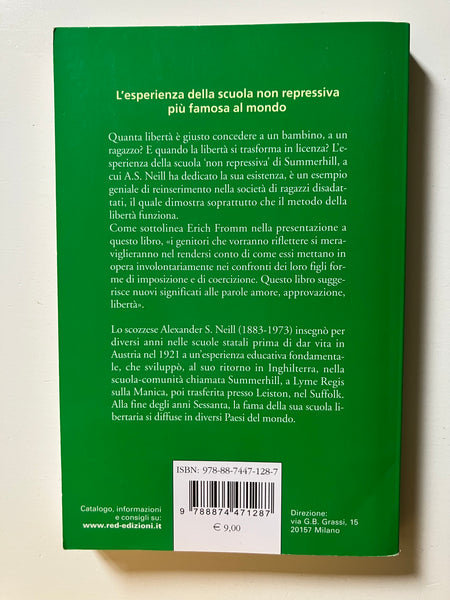 L'esperienza della scuola non repressiva
più famosa al mondo

Quanta libertà è giusto concedere a un bambino, a un ragazzo? E quando la libertà si trasforma in licenza? L'esperienza della scuola 'non repressiva' di Summerhill, a cui A.S. Neill ha dedicato la sua esistenza, è un esempio geniale di reinserimento nella società di ragazzi disadattati, il quale dimostra soprattutto che il metodo della libertà funziona.
Come sottolinea Erich Fromm nella presentazione a questo libro, «i genitori che vorranno riflettere si meraviglieranno nel rendersi conto di come essi mettano in opera involontariamente nei confronti dei loro figli forme di imposizione e di coercizione. Questo libro suggerisce nuovi significati alle parole amore, approvazione, libertà».

Lo scozzese Alexander S. Neill (1883-1973) insegnò per diversi anni nelle scuole statali prima di dar vita in Austria nel 1921 a un'esperienza educativa fondamentale, che sviluppò, al suo ritorno in Inghilterra, nella scuola-comunità chiamata Summerhill, a Lyme Regis sulla Manica, poi trasferita presso Leiston, nel Suffolk. Alla fine degli anni Sessanta, la fama della sua scuola libertaria si diffuse in diversi Paesi del mondo.

Catalogo, informazioni
e consigli su:
www.red-edizioni.it

ISBN: 978-88-7447-128-7
9 788874 471287
€ 9,00

Direzione:
via G.B. Grassi, 15
20157 Milano